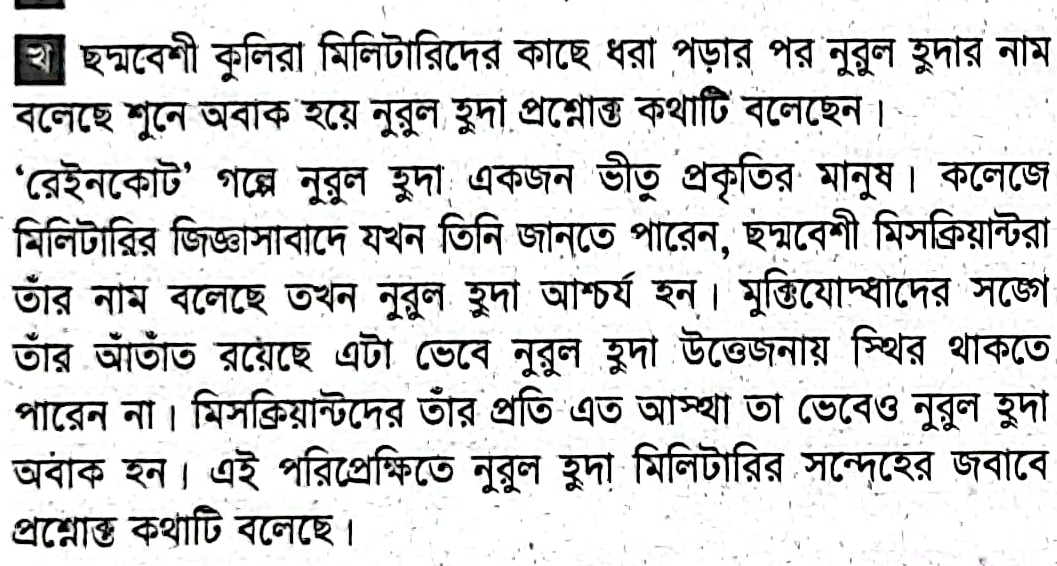 খ ছদ্মবেশী কুলিরা মিলিটারিদের কাছে ধরা পড়ার পর নুরুল হুদার নাম বলেছে শুনে অবাক হয়ে নুরুল হুদা প্রশ্নোক্ত কথাটি বলেছেন।

'রেইনকোট' গল্পে নুরুল হুদা একজন ভীতু প্রকৃতির মানুষ। কলেজে মিলিটারির জিজ্ঞাসাবাদে যখন তিনি জানতে পারেন, ছদ্মবেশী মিসক্রিয়ান্টরা তাঁর নাম বলেছে তখন নুরুল হুদা আশ্চর্য হন। মুক্তিযোদ্ধাদের সঙ্গে তাঁর আঁতাত রয়েছে এটা ভেবে নুরুল হুদা উত্তেজনায় স্থির থাকতে পারেন না। মিসক্রিয়ান্টদের তাঁর প্রতি এত আস্থা তা ভেবেও নুরুল হুদা অবাক হন। এই পরিপ্রেক্ষিতে নুরুল হুদা মিলিটারির সন্দেহের জবাবে প্রশ্নোক্ত কথাটি বলেছে।